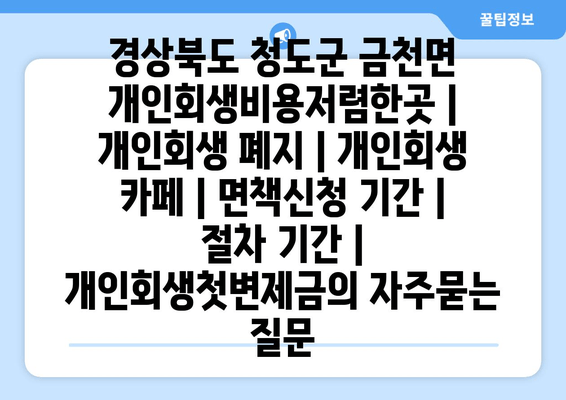 꿀팁정보

경상북도 청도군 금천면 개인회생비용저렴한곳 | 개인회생 폐지 | 개인회생 카페 | 면책신청 기간 | 절차 기간 | 개인회생첫변제금의 자주묻는 질문